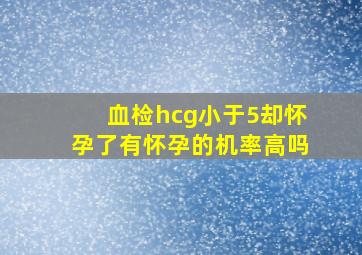 血检hcg小于5却怀孕了有怀孕的机率高吗